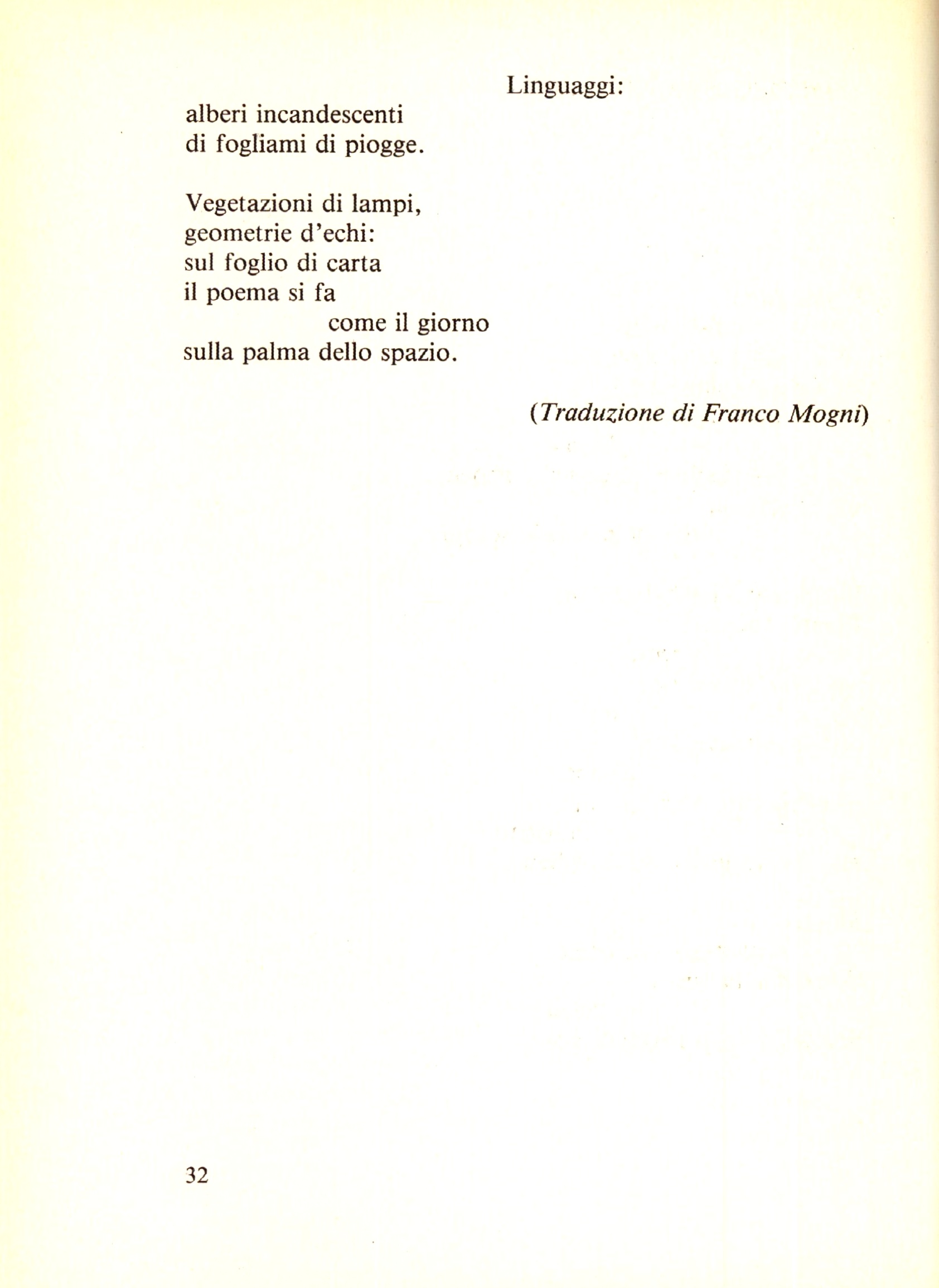 Linguaggi:
alberi incandescenti
di fogliami di piogge.

Vegetazioni di lampi,
geometrie d'echi:
sul foglio di carta
il poema si fa
come il giorno
sulla palma dello spazio.

(Traduzione di Franco Mogni)

32